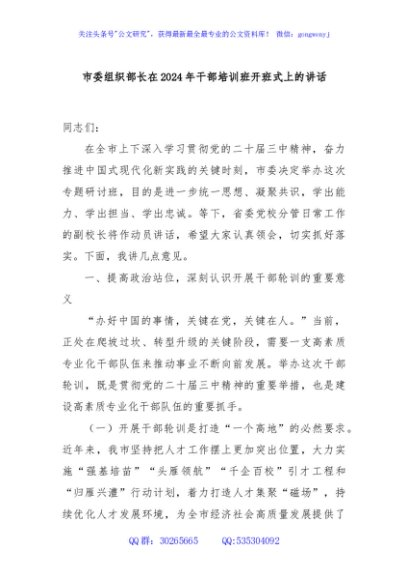 关注头条号"公文研究"，获得最新最全最专业的公文资料库！ 微信：gongwenyj

市委组织部长在2024年干部培训班开班式上的讲话

同志们：

在全市上下深入学习贯彻党的二十届三中精神，奋力推进中国式现代化新实践的关键时刻，市委决定举办这次专题研讨班，目的是进一步统一思想、凝聚共识，学出能力、学出担当、学出忠诚。等下，省委党校分管日常工作的副校长将作动员讲话，希望大家认真领会，切实抓好落实。下面，我讲几点意见。

一、提高政治站位，深刻认识开展干部轮训的重要意义

"办好中国的事情，关键在党，关键在人。"当前，正处在爬坡过坎、转型升级的关键阶段，需要一支高素质专业化干部队伍来推动事业不断向前发展。举办这次干部轮训，既是贯彻党的二十届三中精神的重要举措，也是建设高素质专业化干部队伍的重要抓手。

（一）开展干部轮训是打造"一个高地"的必然要求。近年来，我市坚持把人才工作摆上更加突出位置，大力实施"强基培苗""头雁领航""千企百校"引才工程和"归雁兴澧"行动计划，着力打造人才集聚"磁场"，持续优化人才发展环境，为全市经济社会高质量发展提供了

QQ群：30265665 QQ:535304092